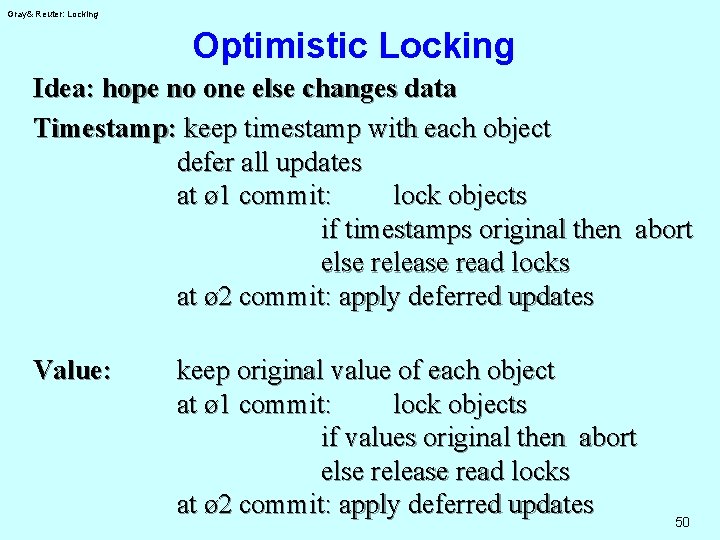 Gray& Reuter: Locking

Optimistic Locking

Idea: hope no one else changes data

Timestamp: keep timestamp with each object
defer all updates
at ø1 commit: lock objects
if timestamps original then abort
else release read locks
at ø2 commit: apply deferred updates

Value: keep original value of each object
at ø1 commit: lock objects
if values original then abort
else release read locks
at ø2 commit: apply deferred updates

50